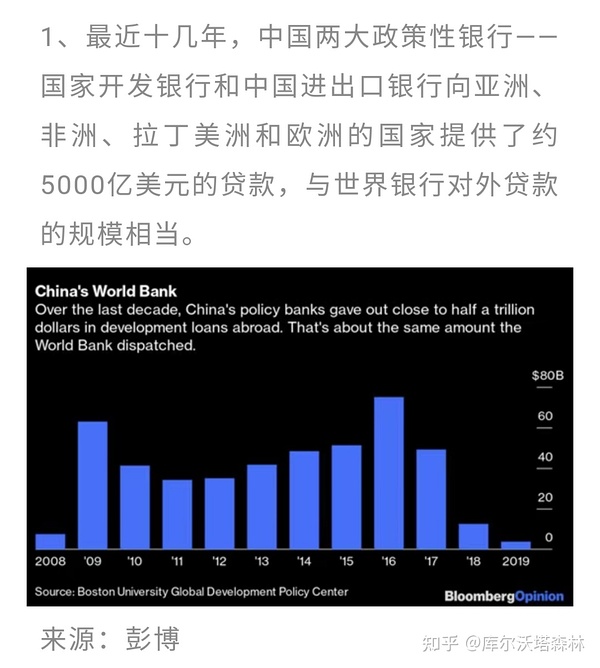 1、最近十几年，中国两大政策性银行——国家开发银行和中国进出口银行向亚洲、非洲、拉丁美洲和欧洲的国家提供了约5000亿美元的贷款，与世界银行对外贷款的规模相当。

China's World Bank
Over the last decade, China's policy banks gave out close to half a trillion dollars in development loans abroad. That's about the same amount the World Bank dispatched.

$80B
60
40
20
0

2008 '09 '10 '11 '12 '13 '14 '15 '16 '17 '18 2019

Source: Boston University Global Development Policy Center
BloombergOpinion

来源：彭博

知乎 @库尔沃塔森林